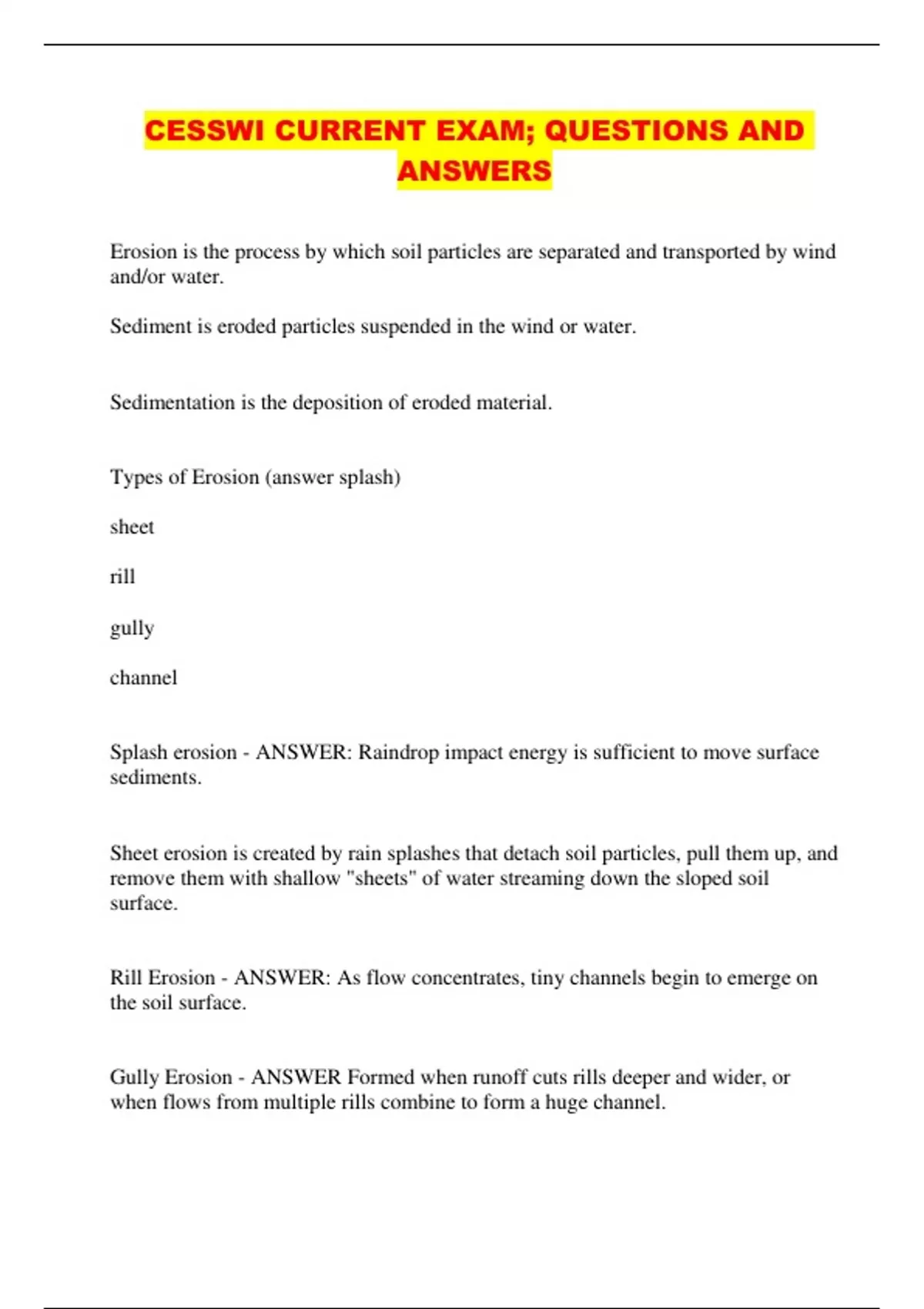 CESSWI CURRENT EXAM; QUESTIONS AND ANSWERS

Erosion is the process by which soil particles are separated and transported by wind and/or water.

Sediment is eroded particles suspended in the wind or water.

Sedimentation is the deposition of eroded material.

Types of Erosion (answer splash)

sheet

rill

gully

channel

Splash erosion - ANSWER: Raindrop impact energy is sufficient to move surface sediments.

Sheet erosion is created by rain splashes that detach soil particles, pull them up, and remove them with shallow "sheets" of water streaming down the sloped soil surface.

Rill Erosion - ANSWER: As flow concentrates, tiny channels begin to emerge on the soil surface.

Gully Erosion - ANSWER Formed when runoff cuts rills deeper and wider, or when flows from multiple rills combine to form a huge channel.